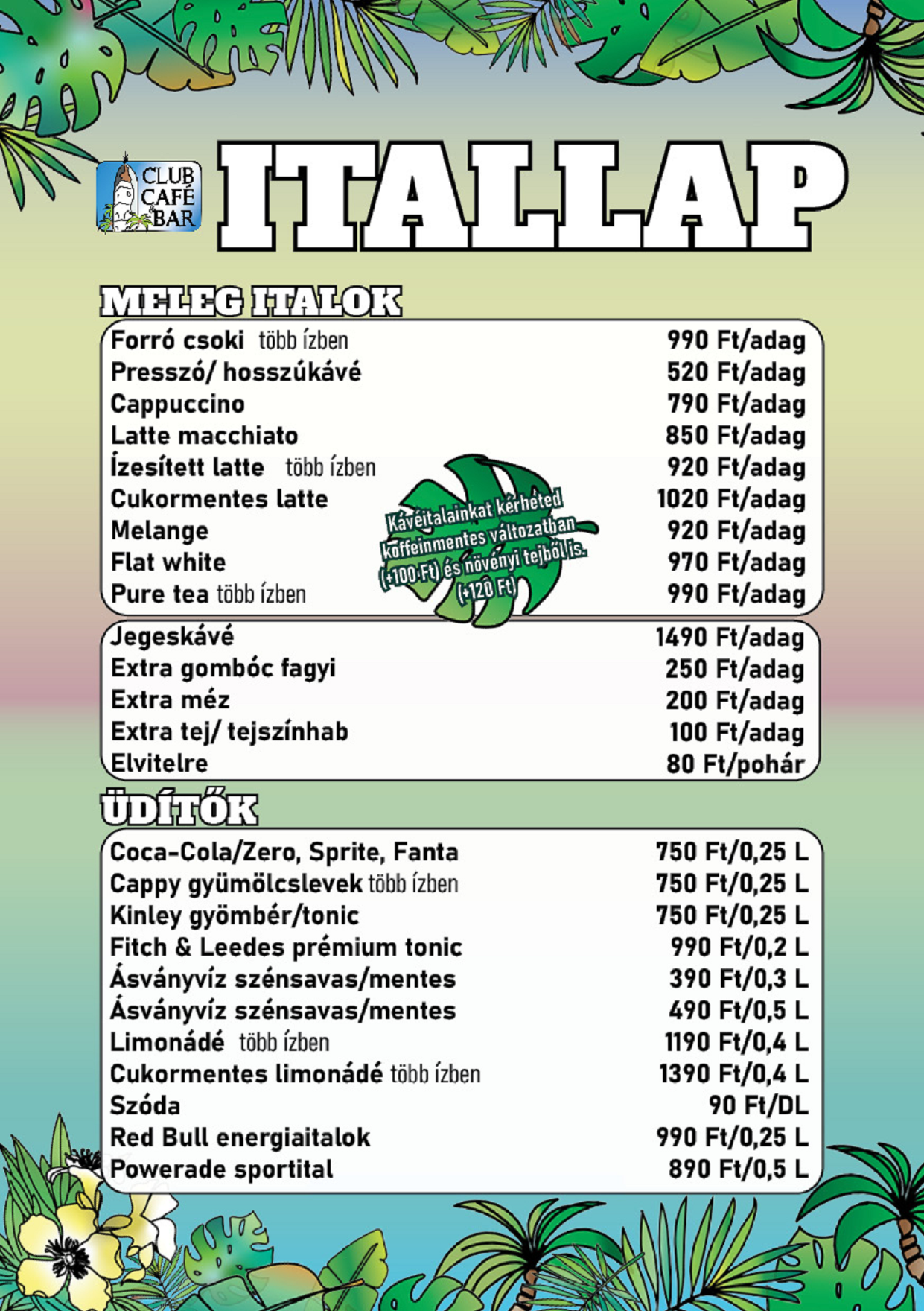 CLUB CAFÉ BAR

ITALLAP

MELEG ITALOK

Forró csoki több ízben 990 Ft/adag
Presszó/ hosszúkávé 520 Ft/adag
Cappuccino 790 Ft/adag
Latte macchiato 850 Ft/adag
Ízesített latte több ízben 920 Ft/adag
Cukormentes latte 1020 Ft/adag
Melange 920 Ft/adag
Flat white 970 Ft/adag
Pure tea több ízben 990 Ft/adag

Kávéitalainkat kérheted koffeinmentes változatban (+100 Ft) és növényi tejből is. (+120 Ft)

Jegeskávé 1490 Ft/adag
Extra gombóc fagyi 250 Ft/adag
Extra méz 200 Ft/adag
Extra tej/ tejszínhab 100 Ft/adag
Elvitelre 80 Ft/pohár

ÜDÍTŐK

Coca-Cola/Zero, Sprite, Fanta 750 Ft/0,25 L
Cappy gyümölcslevek több ízben 750 Ft/0,25 L
Kinley gyömbér/tonic 750 Ft/0,25 L
Fitch & Leedes prémium tonic 990 Ft/0,2 L
Ásványvíz szénsavas/mentes 390 Ft/0,3 L
Ásványvíz szénsavas/mentes 490 Ft/0,5 L
Limonádé több ízben 1190 Ft/0,4 L
Cukormentes limonádé több ízben 1390 Ft/0,4 L
Szóda 90 Ft/DL
Red Bull energiaitalok 990 Ft/0,25 L
Powerade sportital 890 Ft/0,5 L